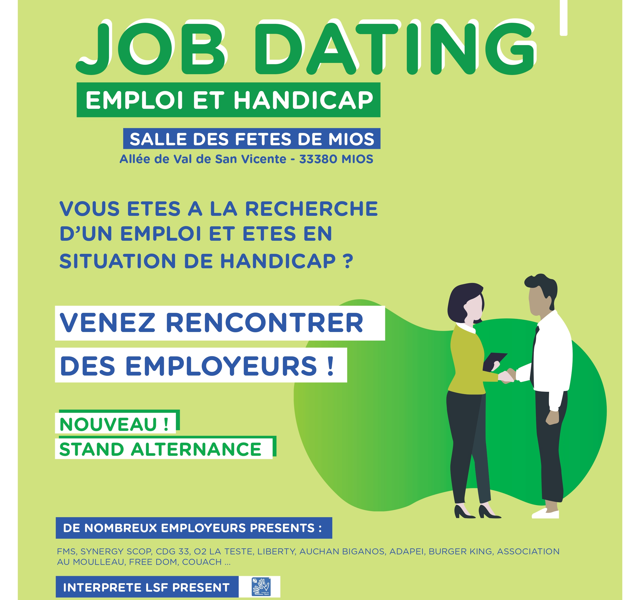 JOB DATING
EMPLOI ET HANDICAP
SALLE DES FETES DE MIOS
Allée de Val de San Vicente - 33380 MIOS

VOUS ETES A LA RECHERCHE D'UN EMPLOI ET ETES EN SITUATION DE HANDICAP ?

VENEZ RENCONTRER DES EMPLOYEURS !

NOUVEAU !
STAND ALTERNANCE

DE NOMBREUX EMPLOYEURS PRESENTS :
FMS, SYNERGY SCOP, CDG 33, O2 LA TESTE, LIBERTY, AUCHAN BIGANOS, ADAPEI, BURGER KING, ASSOCIATION AU MOULLEAU, FREE DOM, COUACH ...

INTERPRETE LSF PRESENT